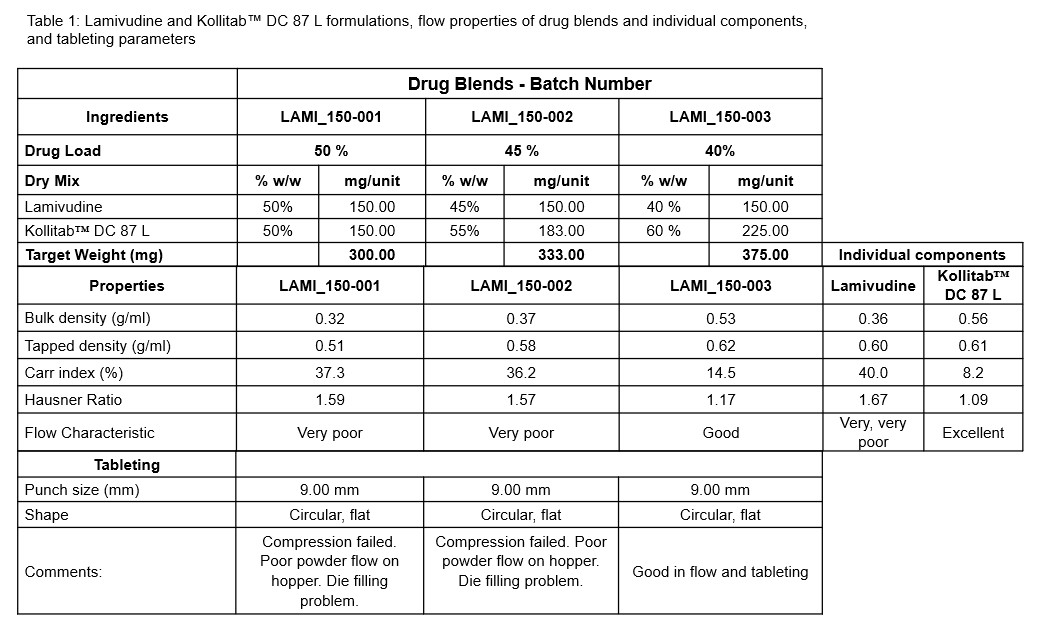 Table 1: Lamivudine and Kollitab™ DC 87 L formulations, flow properties of drug blends and individual components, and tableting parameters

| | Drug Blends - Batch Number | | | | | | | |
|---|---|---|---|---|---|---|---|---|
| Ingredients | LAMI_150-001 | | LAMI_150-002 | | LAMI_150-003 | | | |
| Drug Load | 50 % | | 45 % | | 40% | | | |
| Dry Mix | % w/w | mg/unit | % w/w | mg/unit | % w/w | mg/unit | | |
| Lamivudine | 50% | 150.00 | 45% | 150.00 | 40 % | 150.00 | | |
| Kollitab™ DC 87 L | 50% | 150.00 | 55% | 183.00 | 60 % | 225.00 | | |
| Target Weight (mg) | | 300.00 | | 333.00 | | 375.00 | Individual components | |
| Properties | LAMI_150-001 | | LAMI_150-002 | | LAMI_150-003 | | Lamivudine | Kollitab™ DC 87 L |
| Bulk density (g/ml) | 0.32 | | 0.37 | | 0.53 | | 0.36 | 0.56 |
| Tapped density (g/ml) | 0.51 | | 0.58 | | 0.62 | | 0.60 | 0.61 |
| Carr index (%) | 37.3 | | 36.2 | | 14.5 | | 40.0 | 8.2 |
| Hausner Ratio | 1.59 | | 1.57 | | 1.17 | | 1.67 | 1.09 |
| Flow Characteristic | Very poor | | Very poor | | Good | | Very, very poor | Excellent |
| Tableting | | | | | | | | |
| Punch size (mm) | 9.00 mm | | 9.00 mm | | 9.00 mm | | | |
| Shape | Circular, flat | | Circular, flat | | Circular, flat | | | |
| Comments: | Compression failed. Poor powder flow on hopper. Die filling problem. | | Compression failed. Poor powder flow on hopper. Die filling problem. | | Good in flow and tableting | | | |